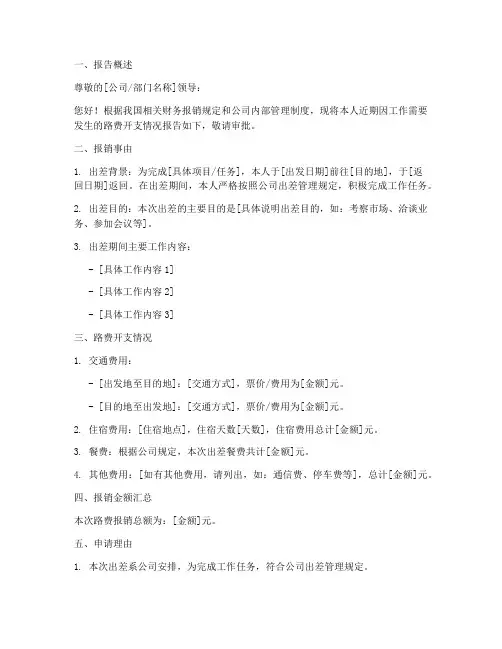 一、报告概述

尊敬的[公司/部门名称]领导：

您好！根据我国相关财务报销规定和公司内部管理制度，现将本人近期因工作需要发生的路费开支情况报告如下，敬请审批。

二、报销事由

1. 出差背景：为完成[具体项目/任务]，本人于[出发日期]前往[目的地]，于[返回日期]返回。在出差期间，本人严格按照公司出差管理规定，积极完成工作任务。

2. 出差目的：本次出差的主要目的是[具体说明出差目的，如：考察市场、洽谈业务、参加会议等]。

3. 出差期间主要工作内容：

- [具体工作内容 1]

- [具体工作内容 2]

- [具体工作内容 3]

三、路费开支情况

1. 交通费用：

- [出发地至目的地]：[交通方式]，票价/费用为[金额]元。

- [目的地至出发地]：[交通方式]，票价/费用为[金额]元。

2. 住宿费用：[住宿地点]，住宿天数[天数]，住宿费用总计[金额]元。

3. 餐费：根据公司规定，本次出差餐费共计[金额]元。

4. 其他费用：[如有其他费用，请列出，如：通信费、停车费等]，总计[金额]元。

四、报销金额汇总

本次路费报销总额为：[金额]元。

五、申请理由

1. 本次出差系公司安排，为完成工作任务，符合公司出差管理规定。